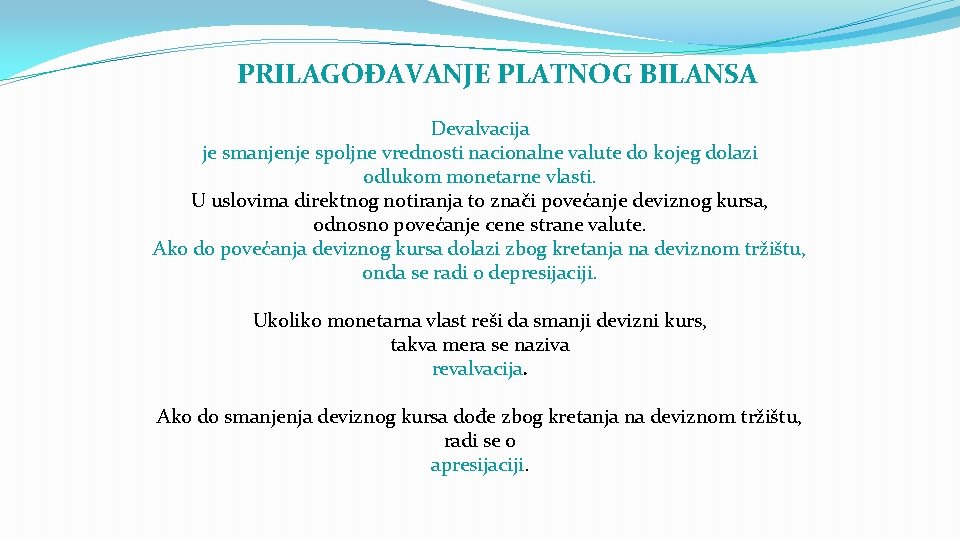 PRILAGOĐAVANJE PLATNOG BILANSA

Devalvacija
je smanjenje spoljne vrednosti nacionalne valute do kojeg dolazi odlukom monetarne vlasti.
U uslovima direktnog notiranja to znači povećanje deviznog kursa, odnosno povećanje cene strane valute.
Ako do povećanja deviznog kursa dolazi zbog kretanja na deviznom tržištu, onda se radi o depresijaciji.

Ukoliko monetarna vlast reši da smanji devizni kurs, takva mera se naziva revalvacija.

Ako do smanjenja deviznog kursa dođe zbog kretanja na deviznom tržištu, radi se o apresijaciji.